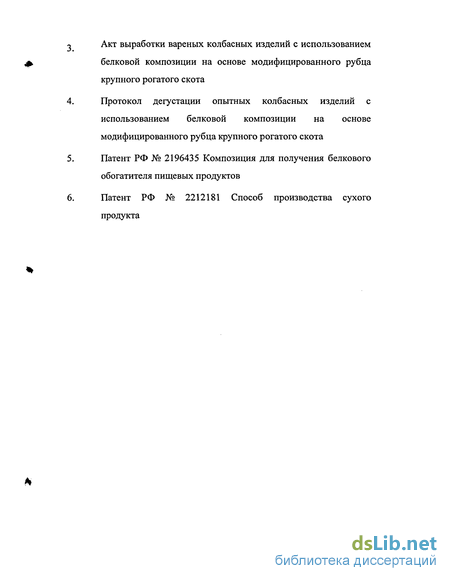 3. Акт выработки вареных колбасных изделий с использованием белковой композиции на основе модифицированного рубца крупного рогатого скота

4. Протокол дегустации опытных колбасных изделий с использованием белковой композиции на основе модифицированного рубца крупного рогатого скота

5. Патент РФ № 2196435 Композиция для получения белкового обогатителя пищевых продуктов

6. Патент РФ № 2212181 Способ производства сухого продукта

dsLib.net
библиотека диссертаций